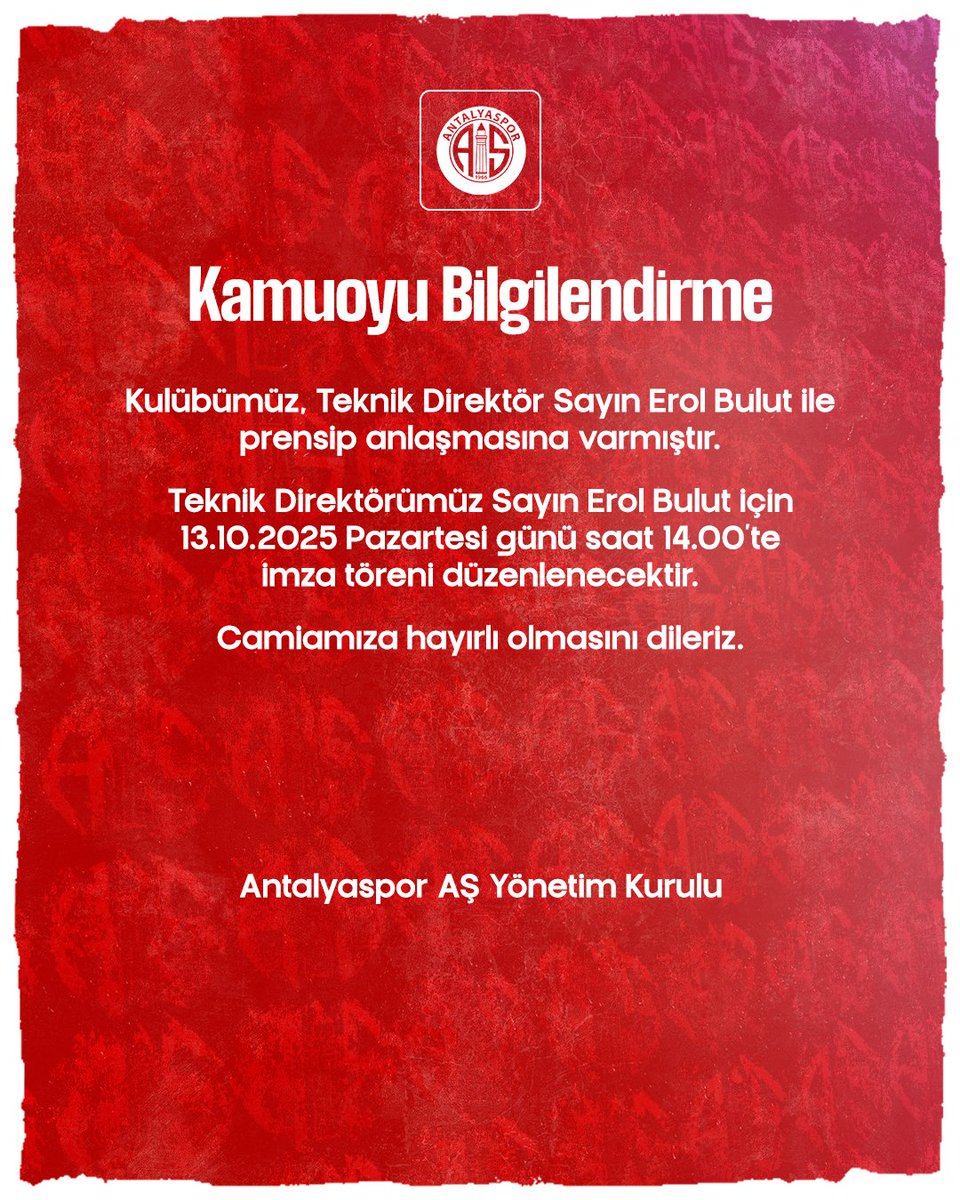 ANTALYASPOR
AS
1966

Kamuoyu Bilgilendirme

Kulübümüz, Teknik Direktör Sayın Erol Bulut ile prensip anlaşmasına varmıştır.

Teknik Direktörümüz Sayın Erol Bulut için 13.10.2025 Pazartesi günü saat 14.00'te imza töreni düzenlenecektir.

Camiamıza hayırlı olmasını dileriz.

Antalyaspor AŞ Yönetim Kurulu